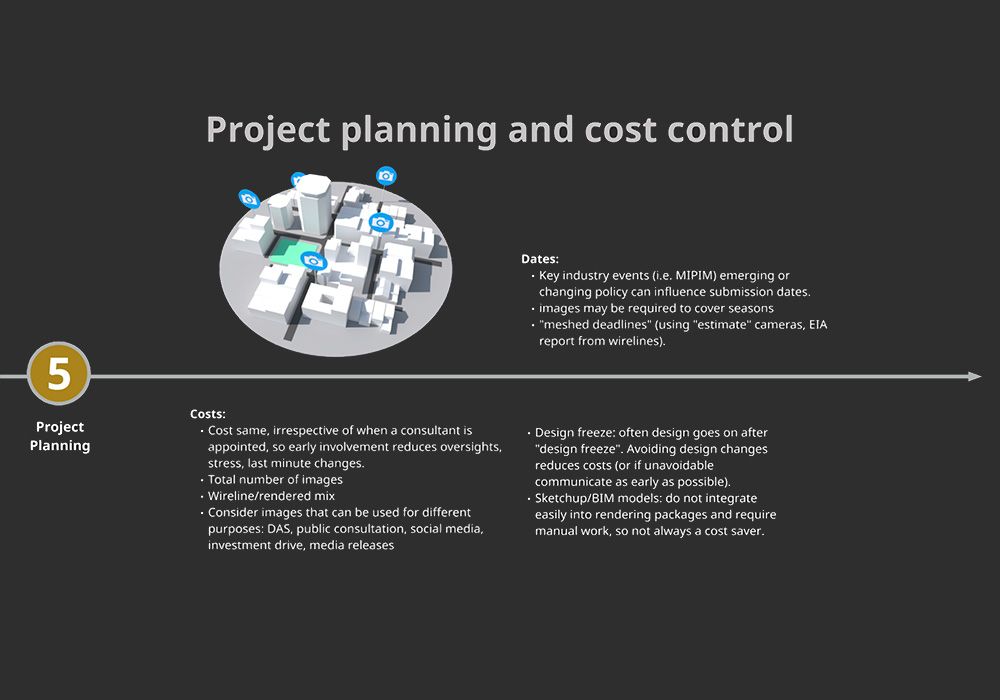 Project planning and cost control

Dates:
• Key industry events (i.e. MIPIM) emerging or changing policy can influence submission dates.
• images may be required to cover seasons
• "meshed deadlines" (using "estimate" cameras, EIA report from wirelines).

5

Project Planning

Costs:
• Cost same, irrespective of when a consultant is appointed, so early involvement reduces oversights, stress, last minute changes.
• Total number of images
• Wireline/rendered mix
• Consider images that can be used for different purposes: DAS, public consultation, social media, investment drive, media releases

• Design freeze: often design goes on after "design freeze". Avoiding design changes reduces costs (or if unavoidable communicate as early as possible).
• Sketchup/BIM models: do not integrate easily into rendering packages and require manual work, so not always a cost saver.